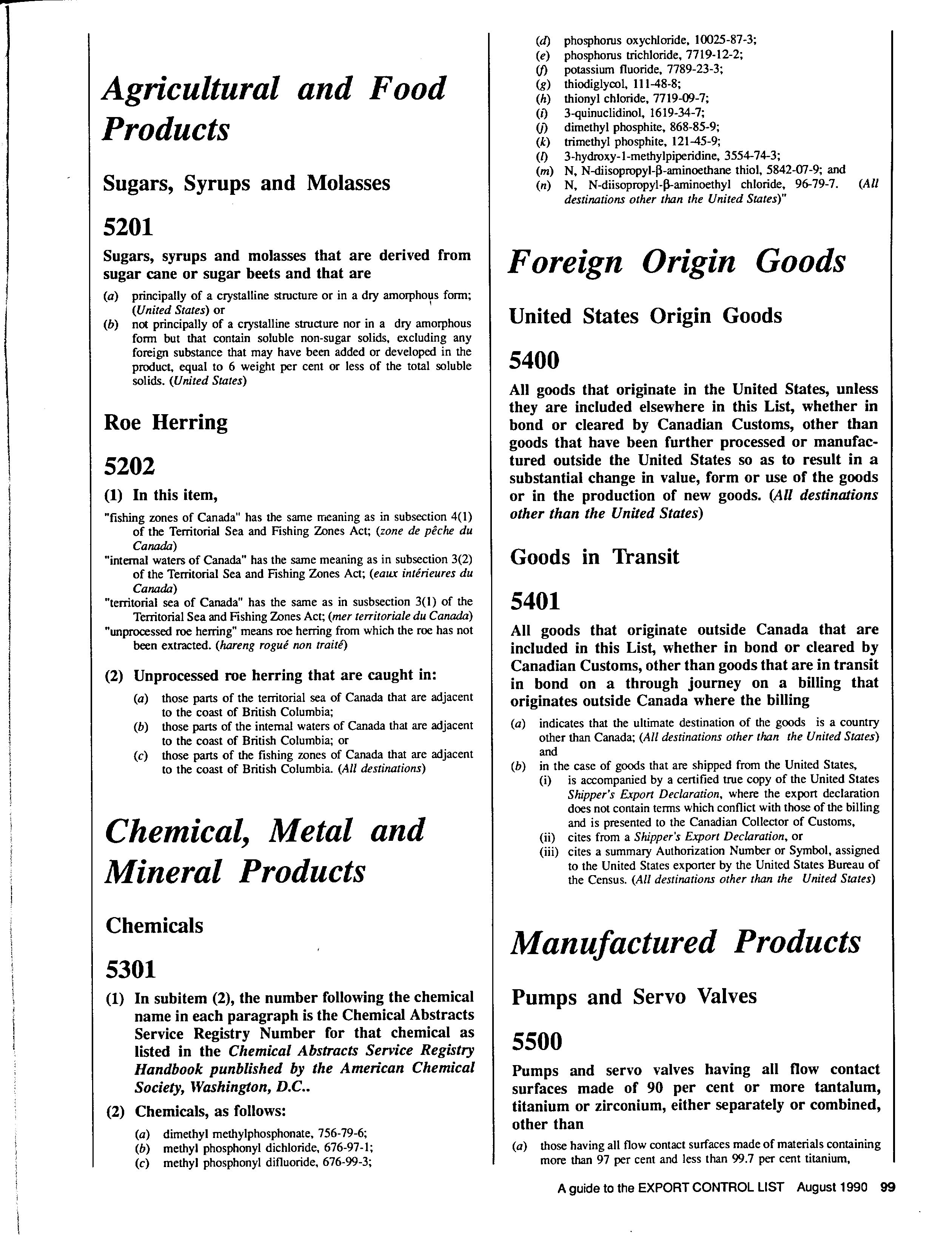 Agricultural and Food Products

Sugars, Syrups and Molasses

5201

Sugars, syrups and molasses that are derived from sugar cane or sugar beets and that are

(a) principally of a crystalline structure or in a dry amorphous form; (United States) or

(b) not principally of a crystalline structure nor in a dry amorphous form but that contain soluble non-sugar solids, excluding any foreign substance that may have been added or developed in the product, equal to 6 weight per cent or less of the total soluble solids. (United States)

Roe Herring

5202

(1) In this item,

"fishing zones of Canada" has the same meaning as in subsection 4(1) of the Territorial Sea and Fishing Zones Act; (zone de pêche du Canada)

"internal waters of Canada" has the same meaning as in subsection 3(2) of the Territorial Sea and Fishing Zones Act; (eaux intérieures du Canada)

"territorial sea of Canada" has the same as in susbsection 3(1) of the Territorial Sea and Fishing Zones Act; (mer territoriale du Canada)

"unprocessed roe herring" means roe herring from which the roe has not been extracted. (hareng rogué non traité)

(2) Unprocessed roe herring that are caught in:

(a) those parts of the territorial sea of Canada that are adjacent to the coast of British Columbia;

(b) those parts of the internal waters of Canada that are adjacent to the coast of British Columbia; or

(c) those parts of the fishing zones of Canada that are adjacent to the coast of British Columbia. (All destinations)

Chemical, Metal and Mineral Products

Chemicals

5301

(1) In subitem (2), the number following the chemical name in each paragraph is the Chemical Abstracts Service Registry Number for that chemical as listed in the Chemical Abstracts Service Registry Handbook punblished by the American Chemical Society, Washington, D.C..

(2) Chemicals, as follows:

(a) dimethyl methylphosphonate, 756-79-6;
(b) methyl phosphonyl dichloride, 676-97-1;
(c) methyl phosphonyl difluoride, 676-99-3;
(d) phosphorus oxychloride, 10025-87-3;
(e) phosphorus trichloride, 7719-12-2;
(f) potassium fluoride, 7789-23-3;
(g) thiodiglycol, 111-48-8;
(h) thionyl chloride, 7719-09-7;
(i) 3-quinuclidinol, 1619-34-7;
(j) dimethyl phosphite, 868-85-9;
(k) trimethyl phosphite, 121-45-9;
(l) 3-hydroxy-1-methylpiperidine, 3554-74-3;
(m) N, N-diisopropyl-β-aminoethane thiol, 5842-07-9; and
(n) N, N-diisopropyl-β-aminoethyl chloride, 96-79-7. (All destinations other than the United States)"

Foreign Origin Goods

United States Origin Goods

5400

All goods that originate in the United States, unless they are included elsewhere in this List, whether in bond or cleared by Canadian Customs, other than goods that have been further processed or manufactured outside the United States so as to result in a substantial change in value, form or use of the goods or in the production of new goods. (All destinations other than the United States)

Goods in Transit

5401

All goods that originate outside Canada that are included in this List, whether in bond or cleared by Canadian Customs, other than goods that are in transit in bond on a through journey on a billing that originates outside Canada where the billing

(a) indicates that the ultimate destination of the goods is a country other than Canada; (All destinations other than the United States) and

(b) in the case of goods that are shipped from the United States,
(i) is accompanied by a certified true copy of the United States Shipper's Export Declaration, where the export declaration does not contain terms which conflict with those of the billing and is presented to the Canadian Collector of Customs,
(ii) cites from a Shipper's Export Declaration, or
(iii) cites a summary Authorization Number or Symbol, assigned to the United States exporter by the United States Bureau of the Census. (All destinations other than the United States)

Manufactured Products

Pumps and Servo Valves

5500

Pumps and servo valves having all flow contact surfaces made of 90 per cent or more tantalum, titanium or zirconium, either separately or combined, other than

(a) those having all flow contact surfaces made of materials containing more than 97 per cent and less than 99.7 per cent titanium,

A guide to the EXPORT CONTROL LIST August 1990 99